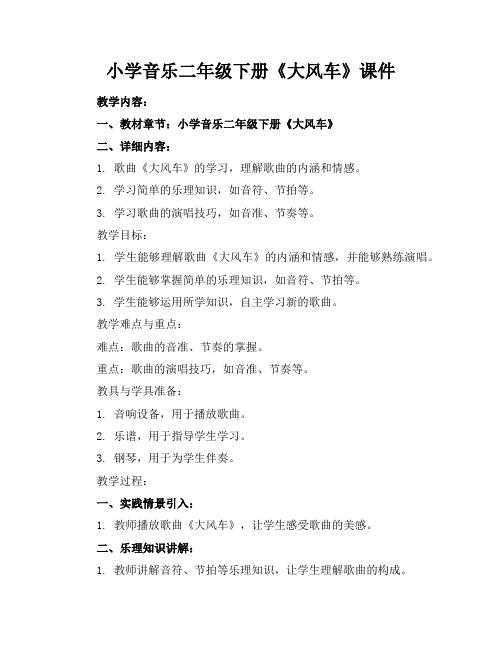 小学音乐二年级下册《大风车》课件

教学内容：

一、教材章节：小学音乐二年级下册《大风车》

二、详细内容：

1. 歌曲《大风车》的学习，理解歌曲的内涵和情感。

2. 学习简单的乐理知识，如音符、节拍等。

3. 学习歌曲的演唱技巧，如音准、节奏等。

教学目标：

1. 学生能够理解歌曲《大风车》的内涵和情感，并能够熟练演唱。

2. 学生能够掌握简单的乐理知识，如音符、节拍等。

3. 学生能够运用所学知识，自主学习新的歌曲。

教学难点与重点：

难点：歌曲的音准、节奏的掌握。

重点：歌曲的演唱技巧，如音准、节奏等。

教具与学具准备：

1. 音响设备，用于播放歌曲。

2. 乐谱，用于指导学生学习。

3. 钢琴，用于为学生伴奏。

教学过程：

一、实践情景引入：

1. 教师播放歌曲《大风车》，让学生感受歌曲的美感。

二、乐理知识讲解：

1. 教师讲解音符、节拍等乐理知识，让学生理解歌曲的构成。